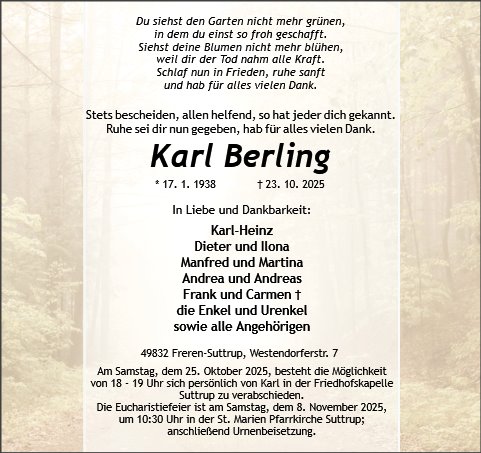 Du siehst den Garten nicht mehr grünen,
in dem du einst so froh geschafft.
Siehst deine Blumen nicht mehr blühen,
weil dir der Tod nahm alle Kraft.
Schlaf nun in Frieden, ruhe sanft
und hab für alles vielen Dank.

Stets bescheiden, allen helfend, so hat jeder dich gekannt.
Ruhe sei dir nun gegeben, hab für alles vielen Dank.

Karl Berling

* 17. 1. 1938 † 23. 10. 2025

In Liebe und Dankbarkeit:

Karl-Heinz
Dieter und Ilona
Manfred und Martina
Andrea und Andreas
Frank und Carmen †
die Enkel und Urenkel
sowie alle Angehörigen

49832 Freren-Suttrup, Westendorferstr. 7

Am Samstag, dem 25. Oktober 2025, besteht die Möglichkeit von 18 - 19 Uhr sich persönlich von Karl in der Friedhofskapelle Suttrup zu verabschieden.
Die Eucharistiefeier ist am Samstag, dem 8. November 2025, um 10:30 Uhr in der St. Marien Pfarrkirche Suttrup; anschließend Urnenbeisetzung.